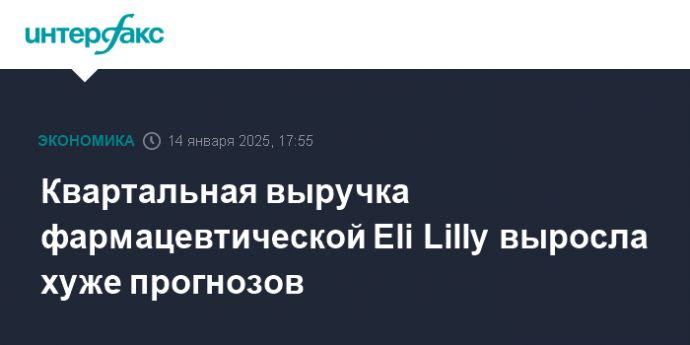 интерфакс

ЭКОНОМИКА 14 января 2025, 17:55

Квартальная выручка фармацевтической Eli Lilly выросла хуже прогнозов